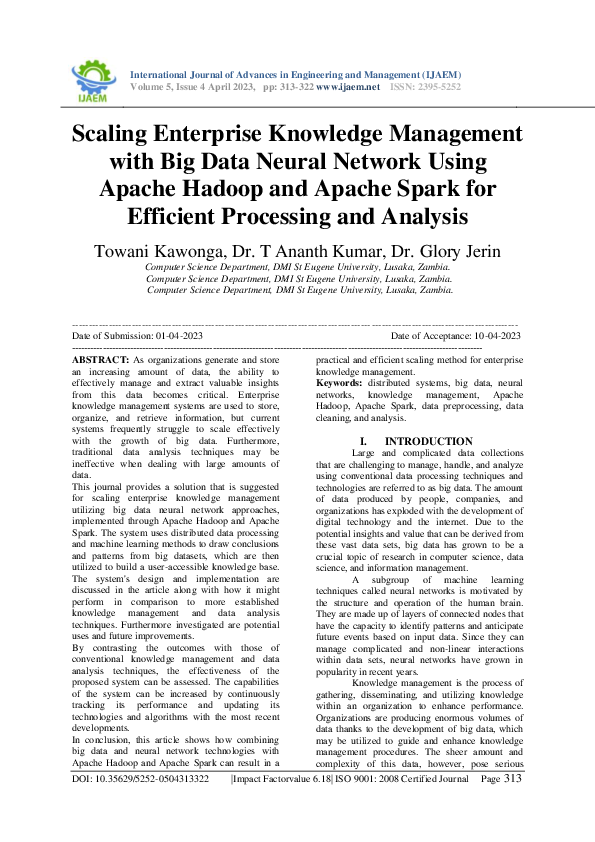 IJAEM

International Journal of Advances in Engineering and Management (IJAEM)
Volume 5, Issue 4 April 2023, pp: 313-322 www.ijaem.net ISSN: 2395-5252

Scaling Enterprise Knowledge Management with Big Data Neural Network Using Apache Hadoop and Apache Spark for Efficient Processing and Analysis

Towani Kawonga, Dr. T Ananth Kumar, Dr. Glory Jerin
Computer Science Department, DMI St Eugene University, Lusaka, Zambia.
Computer Science Department, DMI St Eugene University, Lusaka, Zambia.
Computer Science Department, DMI St Eugene University, Lusaka, Zambia.

Date of Submission: 01-04-2023 Date of Acceptance: 10-04-2023

ABSTRACT: As organizations generate and store an increasing amount of data, the ability to effectively manage and extract valuable insights from this data becomes critical. Enterprise knowledge management systems are used to store, organize, and retrieve information, but current systems frequently struggle to scale effectively with the growth of big data. Furthermore, traditional data analysis techniques may be ineffective when dealing with large amounts of data.
This journal provides a solution that is suggested for scaling enterprise knowledge management utilizing big data neural network approaches, implemented through Apache Hadoop and Apache Spark. The system uses distributed data processing and machine learning methods to draw conclusions and patterns from big datasets, which are then utilized to build a user-accessible knowledge base. The system's design and implementation are discussed in the article along with how it might perform in comparison to more established knowledge management and data analysis techniques. Furthermore investigated are potential uses and future improvements.
By contrasting the outcomes with those of conventional knowledge management and data analysis techniques, the effectiveness of the proposed system can be assessed. The capabilities of the system can be increased by continuously tracking its performance and updating its technologies and algorithms with the most recent developments.
In conclusion, this article shows how combining big data and neural network technologies with Apache Hadoop and Apache Spark can result in a practical and efficient scaling method for enterprise knowledge management.
Keywords: distributed systems, big data, neural networks, knowledge management, Apache Hadoop, Apache Spark, data preprocessing, data cleaning, and analysis.

I. INTRODUCTION
Large and complicated data collections that are challenging to manage, handle, and analyze using conventional data processing techniques and technologies are referred to as big data. The amount of data produced by people, companies, and organizations has exploded with the development of digital technology and the internet. Due to the potential insights and value that can be derived from these vast data sets, big data has grown to be a crucial topic of research in computer science, data science, and information management.
A subgroup of machine learning techniques called neural networks is motivated by the structure and operation of the human brain. They are made up of layers of connected nodes that have the capacity to identify patterns and anticipate future events based on input data. Since they can manage complicated and non-linear interactions within data sets, neural networks have grown in popularity in recent years.
Knowledge management is the process of gathering, disseminating, and utilizing knowledge within an organization to enhance performance. Organizations are producing enormous volumes of data thanks to the development of big data, which may be utilized to guide and enhance knowledge management procedures. The sheer amount and complexity of this data, however, pose serious

DOI: 10.35629/5252-0504313322 |Impact Factorvalue 6.18| ISO 9001: 2008 Certified Journal Page 313